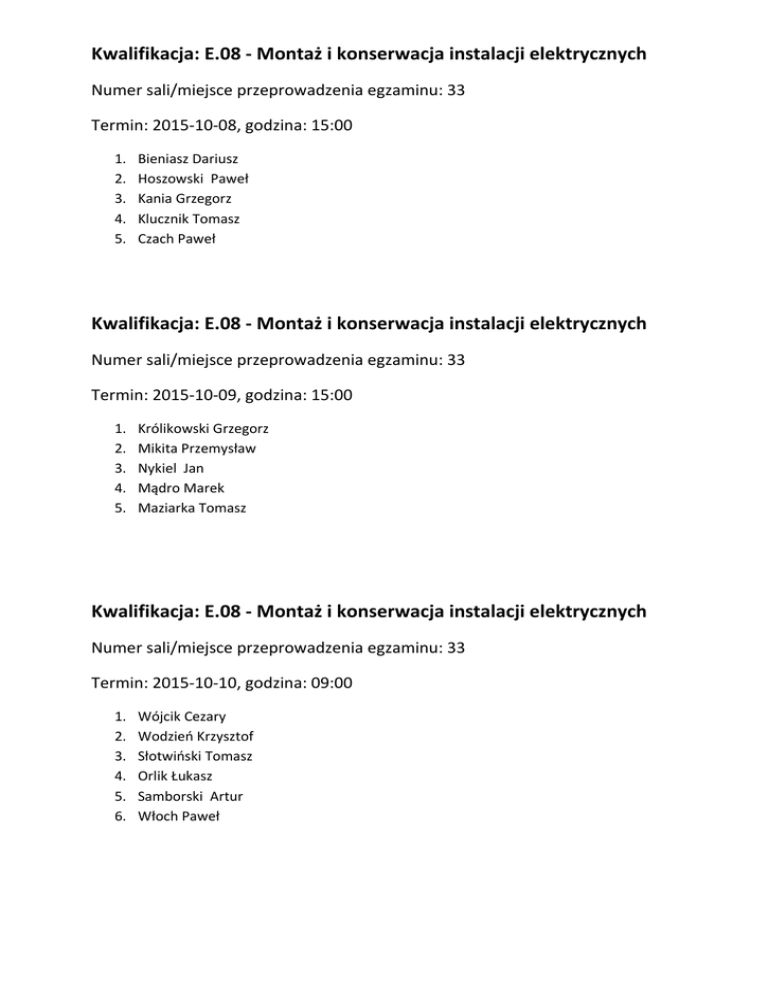 Kwalifikacja: E.08 - Montaż i konserwacja instalacji elektrycznych

Numer sali/miejsce przeprowadzenia egzaminu: 33

Termin: 2015-10-08, godzina: 15:00

1. Bieniasz Dariusz
2. Hoszowski Paweł
3. Kania Grzegorz
4. Klucznik Tomasz
5. Czach Paweł

Kwalifikacja: E.08 - Montaż i konserwacja instalacji elektrycznych

Numer sali/miejsce przeprowadzenia egzaminu: 33

Termin: 2015-10-09, godzina: 15:00

1. Królikowski Grzegorz
2. Mikita Przemysław
3. Nykiel Jan
4. Mądro Marek
5. Maziarka Tomasz

Kwalifikacja: E.08 - Montaż i konserwacja instalacji elektrycznych

Numer sali/miejsce przeprowadzenia egzaminu: 33

Termin: 2015-10-10, godzina: 09:00

1. Wójcik Cezary
2. Wodzień Krzysztof
3. Słotwiński Tomasz
4. Orlik Łukasz
5. Samborski Artur
6. Włoch Paweł